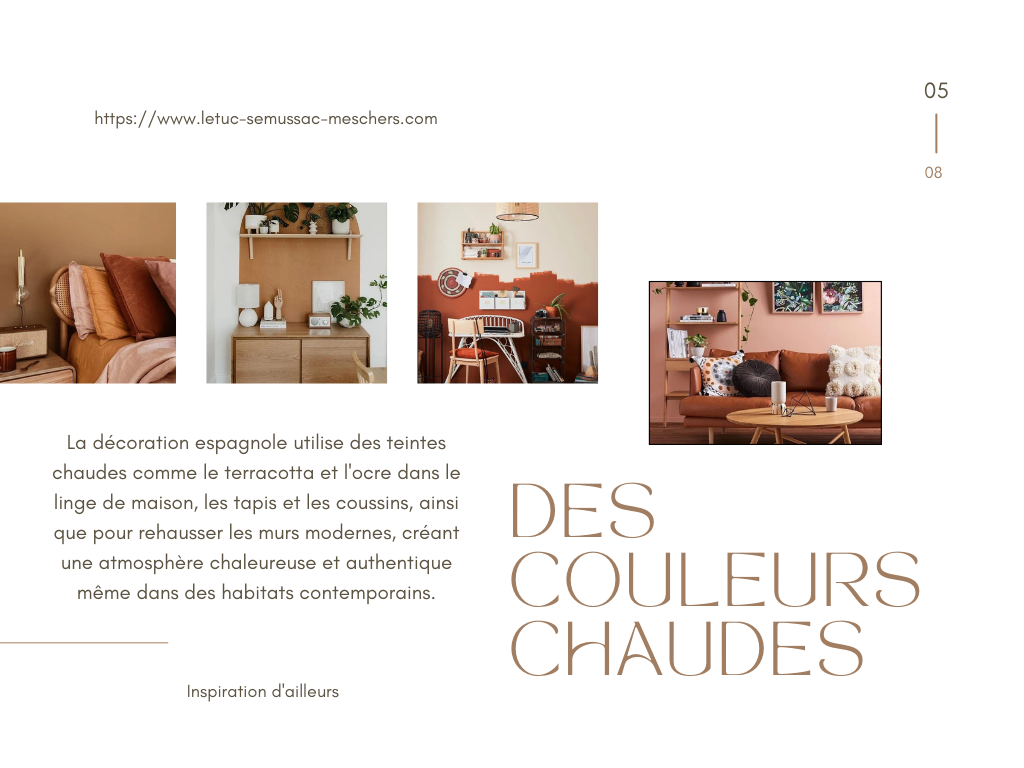 https://www.letuc-semussac-meschers.com

05

08

La décoration espagnole utilise des teintes chaudes comme le terracotta et l'ocre dans le linge de maison, les tapis et les coussins, ainsi que pour rehausser les murs modernes, créant une atmosphère chaleureuse et authentique même dans des habitats contemporains.

DES COULEURS CHAUDES

Inspiration d'ailleurs